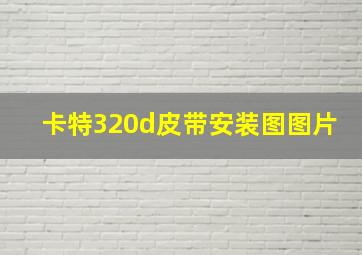 卡特320d皮带安装图图片